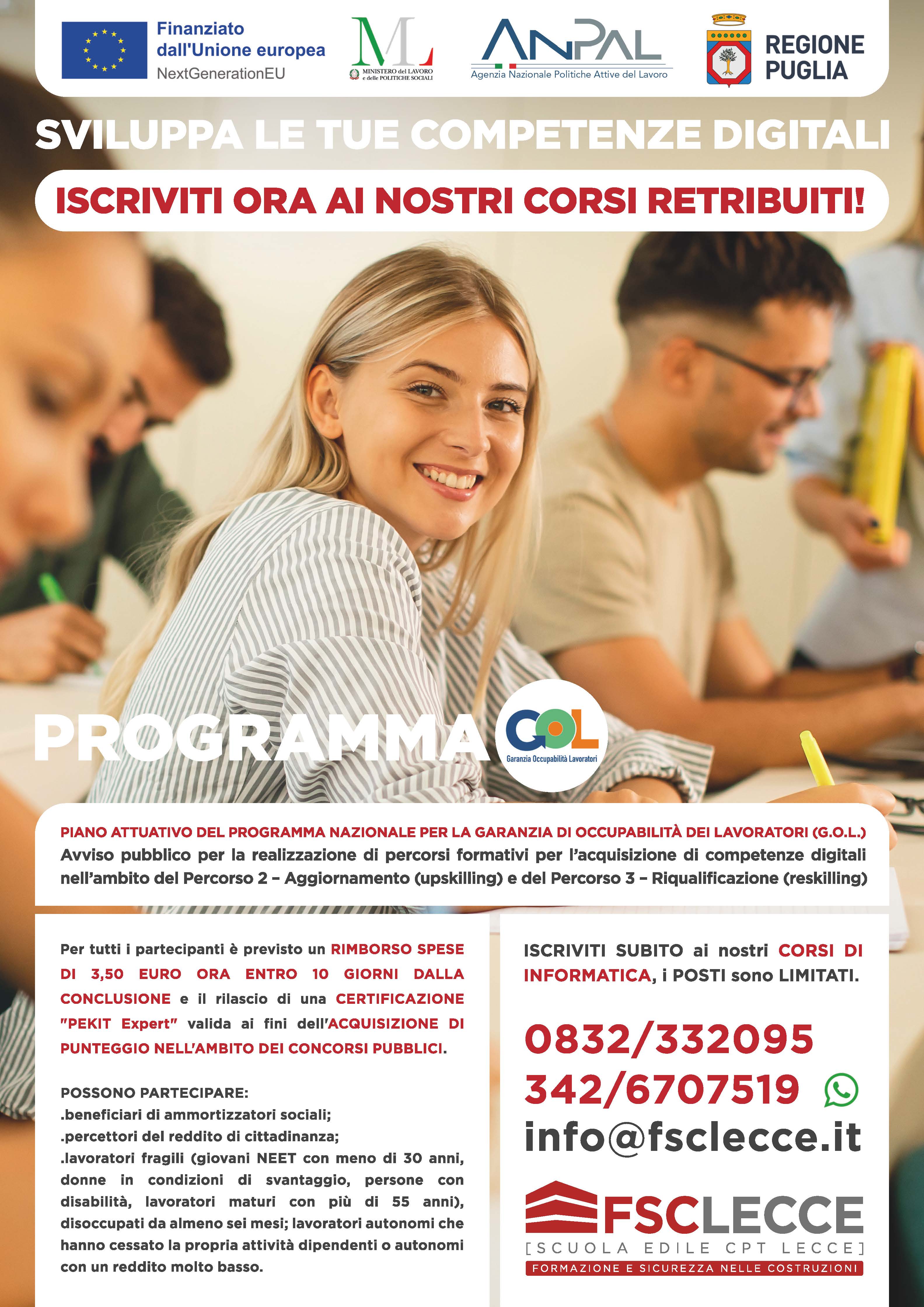 Finanziato dall'Unione europea
NextGenerationEU

ML
MINISTERO del LAVORO e delle POLITICHE SOCIALI

ANPAL
Agenzia Nazionale Politiche Attive del Lavoro

REGIONE PUGLIA

SVILUPPA LE TUE COMPETENZE DIGITALI

ISCRIVITI ORA AI NOSTRI CORSI RETRIBUITI!

PROGRAMMA GOL
Garanzia Occupabilità Lavoratori

PIANO ATTUATIVO DEL PROGRAMMA NAZIONALE PER LA GARANZIA DI OCCUPABILITÀ DEI LAVORATORI (G.O.L.)
Avviso pubblico per la realizzazione di percorsi formativi per l'acquisizione di competenze digitali nell'ambito del Percorso 2 – Aggiornamento (upskilling) e del Percorso 3 – Riqualificazione (reskilling)

Per tutti i partecipanti è previsto un RIMBORSO SPESE DI 3,50 EURO ORA ENTRO 10 GIORNI DALLA CONCLUSIONE e il rilascio di una CERTIFICAZIONE "PEKIT Expert" valida ai fini dell'ACQUISIZIONE DI PUNTEGGIO NELL'AMBITO DEI CONCORSI PUBBLICI.

POSSONO PARTECIPARE:
.beneficiari di ammortizzatori sociali;
.percettori del reddito di cittadinanza;
.lavoratori fragili (giovani NEET con meno di 30 anni, donne in condizioni di svantaggio, persone con disabilità, lavoratori maturi con più di 55 anni), disoccupati da almeno sei mesi; lavoratori autonomi che hanno cessato la propria attività dipendenti o autonomi con un reddito molto basso.

ISCRIVITI SUBITO ai nostri CORSI DI INFORMATICA, i POSTI sono LIMITATI.

0832/332095
342/6707519
info@fsclecce.it

FSCLECCE
[SCUOLA EDILE CPT LECCE]
FORMAZIONE E SICUREZZA NELLE COSTRUZIONI